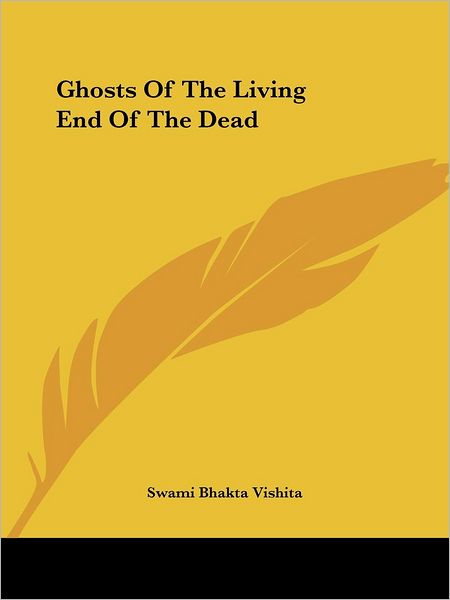 Ghosts Of The Living
End Of The Dead

Swami Bhakta Vishita